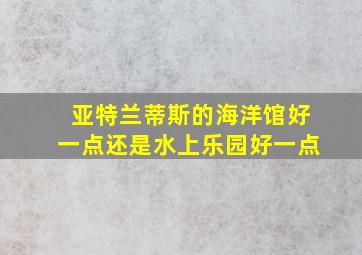 亚特兰蒂斯的海洋馆好一点还是水上乐园好一点